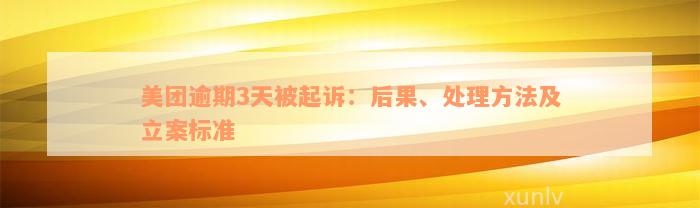 美团逾期3天被起诉：后果、处理方法及立案标准

xunlv